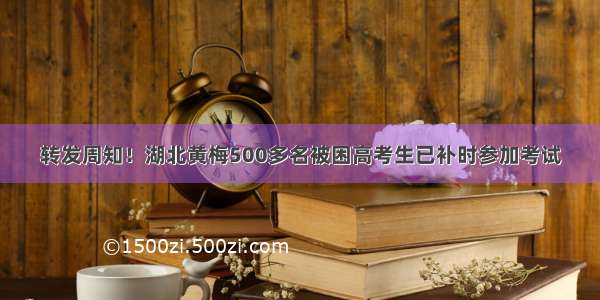 转发周知！湖北黄梅500多名被困高考生已补时参加考试

©1500zi.500zi.com